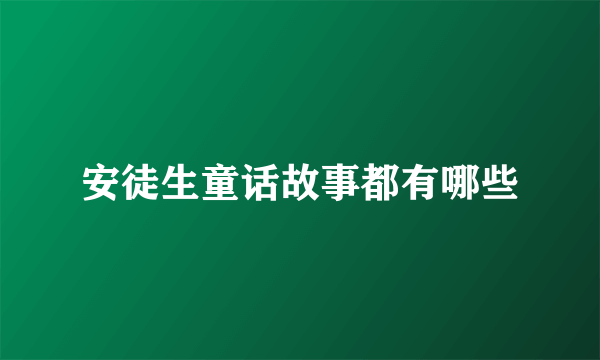 安徒生童话故事都有哪些